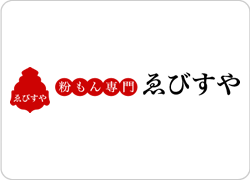 ゑびすや

粉もん専門 ゑびすや